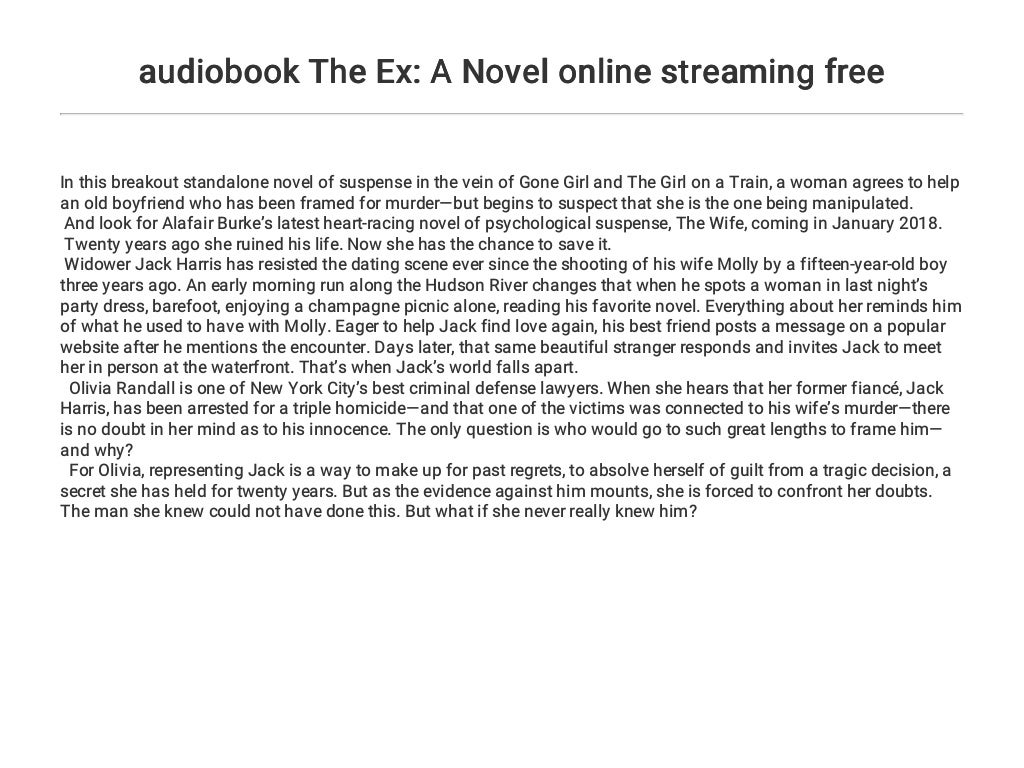 audiobook The Ex: A Novel online streaming free

In this breakout standalone novel of suspense in the vein of Gone Girl and The Girl on a Train, a woman agrees to help an old boyfriend who has been framed for murder—but begins to suspect that she is the one being manipulated.

And look for Alafair Burke's latest heart-racing novel of psychological suspense, The Wife, coming in January 2018.

Twenty years ago she ruined his life. Now she has the chance to save it.

Widower Jack Harris has resisted the dating scene ever since the shooting of his wife Molly by a fifteen-year-old boy three years ago. An early morning run along the Hudson River changes that when he spots a woman in last night's party dress, barefoot, enjoying a champagne picnic alone, reading his favorite novel. Everything about her reminds him of what he used to have with Molly. Eager to help Jack find love again, his best friend posts a message on a popular website after he mentions the encounter. Days later, that same beautiful stranger responds and invites Jack to meet her in person at the waterfront. That's when Jack's world falls apart.

Olivia Randall is one of New York City's best criminal defense lawyers. When she hears that her former fiancé, Jack Harris, has been arrested for a triple homicide—and that one of the victims was connected to his wife's murder—there is no doubt in her mind as to his innocence. The only question is who would go to such great lengths to frame him—and why?

For Olivia, representing Jack is a way to make up for past regrets, to absolve herself of guilt from a tragic decision, a secret she has held for twenty years. But as the evidence against him mounts, she is forced to confront her doubts. The man she knew could not have done this. But what if she never really knew him?